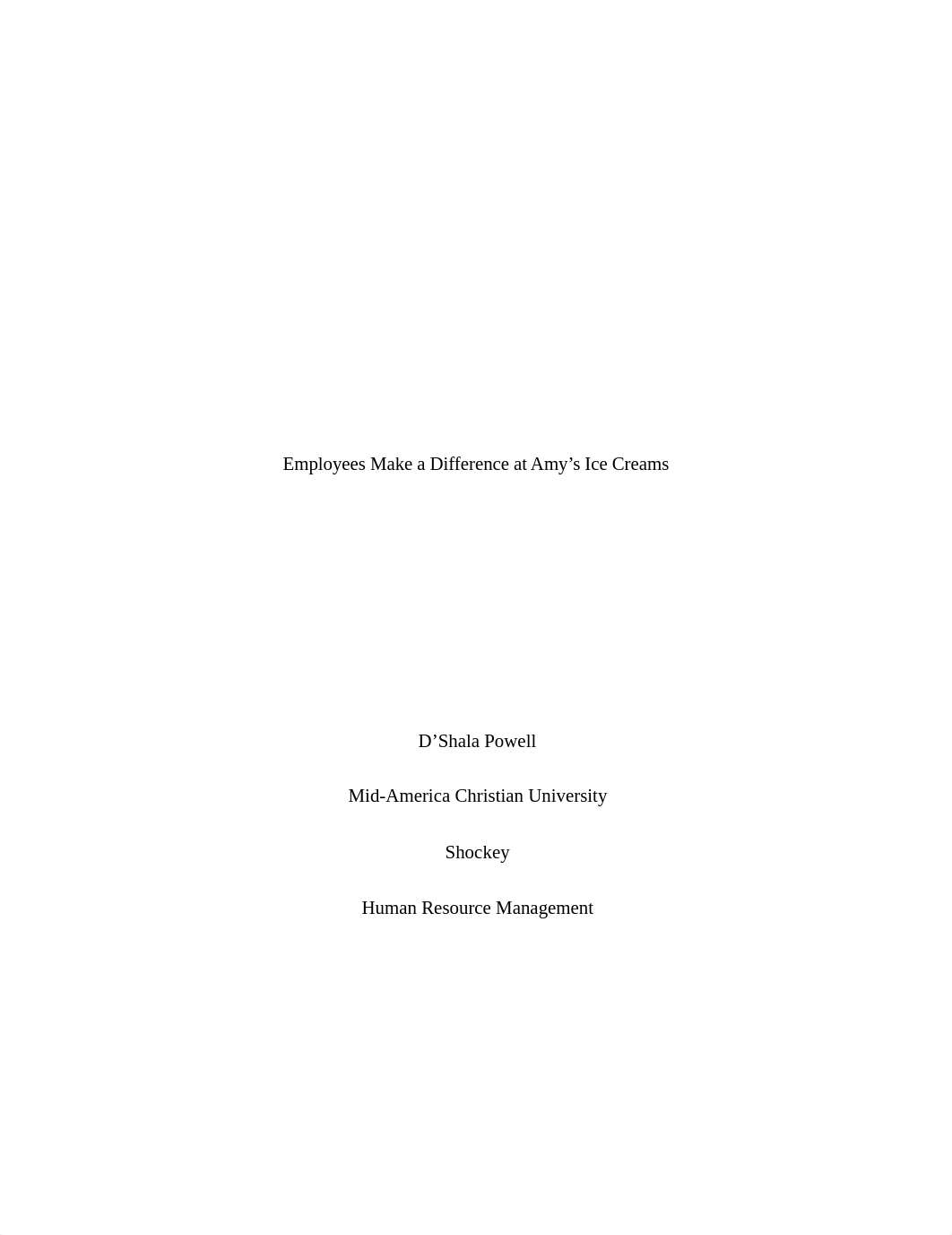 Employees Make a Difference at Amy’s Ice Creams

D’Shala Powell

Mid-America Christian University

Shockey

Human Resource Management